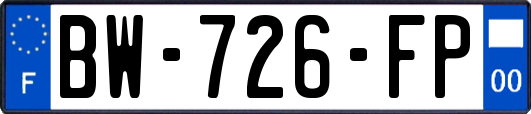 F

BW-726-FP

00